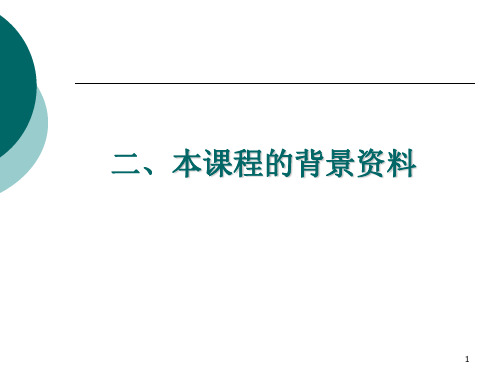 二、本课程的背景资料

1